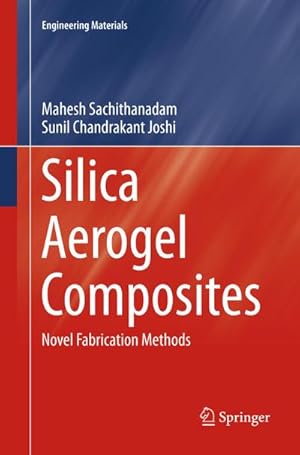 Engineering Materials

Mahesh Sachithanadam
Sunil Chandrakant Joshi

Silica Aerogel Composites

Novel Fabrication Methods

Springer